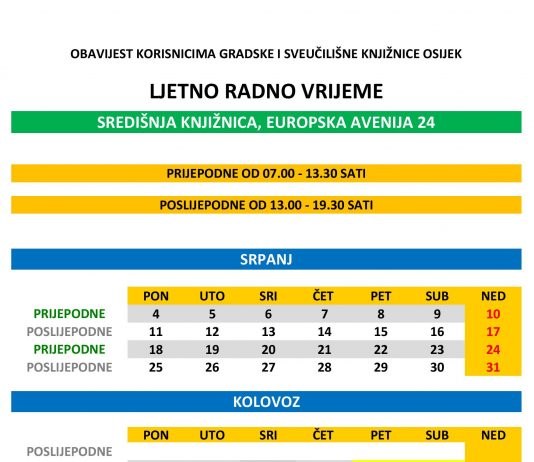 OBAVIJEST KORISNICIMA GRADSKE I SVEUČILIŠNE KNJIŽNICE OSIJEK

LJETNO RADNO VRIJEME

SREDIŠNJA KNJIŽNICA, EUROPSKA AVENIJA 24

PRIJEPODNE OD 07.00 - 13.30 SATI

POSLIJEPODNE OD 13.00 - 19.30 SATI

SRPANJ

| | PON | UTO | SRI | ČET | PET | SUB | NED |
|---|---|---|---|---|---|---|---|
| PRIJEPODNE | 4 | 5 | 6 | 7 | 8 | 9 | 10 |
| POSLIJEPODNE | 11 | 12 | 13 | 14 | 15 | 16 | 17 |
| PRIJEPODNE | 18 | 19 | 20 | 21 | 22 | 23 | 24 |
| POSLIJEPODNE | 25 | 26 | 27 | 28 | 29 | 30 | 31 |

KOLOVOZ

| | PON | UTO | SRI | ČET | PET | SUB | NED |
|---|---|---|---|---|---|---|---|
| POSLIJEPODNE | | | | | | | |